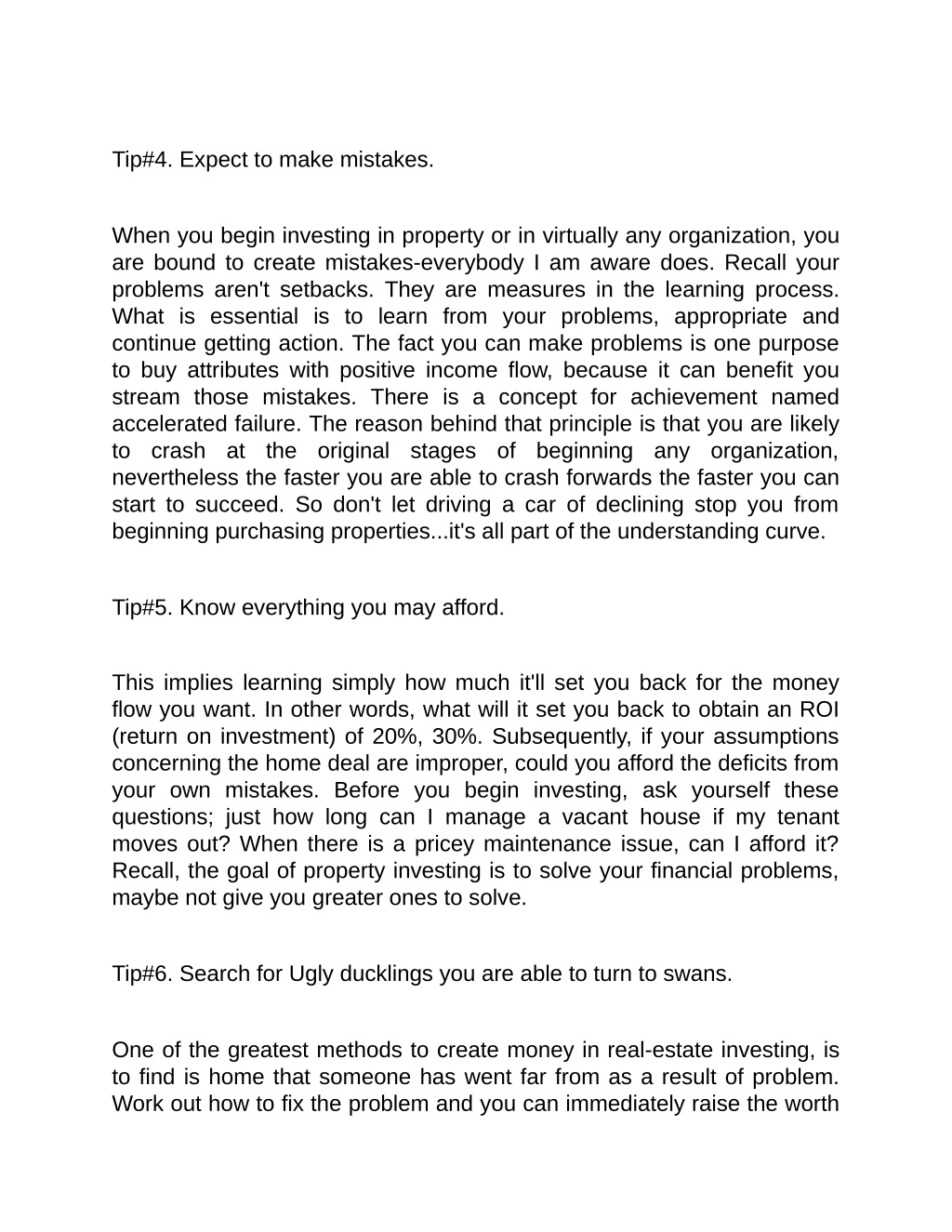 Tip#4. Expect to make mistakes.

When you begin investing in property or in virtually any organization, you are bound to create mistakes-everybody I am aware does. Recall your problems aren't setbacks. They are measures in the learning process. What is essential is to learn from your problems, appropriate and continue getting action. The fact you can make problems is one purpose to buy attributes with positive income flow, because it can benefit you stream those mistakes. There is a concept for achievement named accelerated failure. The reason behind that principle is that you are likely to crash at the original stages of beginning any organization, nevertheless the faster you are able to crash forwards the faster you can start to succeed. So don't let driving a car of declining stop you from beginning purchasing properties...it's all part of the understanding curve.

Tip#5. Know everything you may afford.

This implies learning simply how much it'll set you back for the money flow you want. In other words, what will it set you back to obtain an ROI (return on investment) of 20%, 30%. Subsequently, if your assumptions concerning the home deal are improper, could you afford the deficits from your own mistakes. Before you begin investing, ask yourself these questions; just how long can I manage a vacant house if my tenant moves out? When there is a pricey maintenance issue, can I afford it? Recall, the goal of property investing is to solve your financial problems, maybe not give you greater ones to solve.

Tip#6. Search for Ugly ducklings you are able to turn to swans.

One of the greatest methods to create money in real-estate investing, is to find is home that someone has went far from as a result of problem. Work out how to fix the problem and you can immediately raise the worth